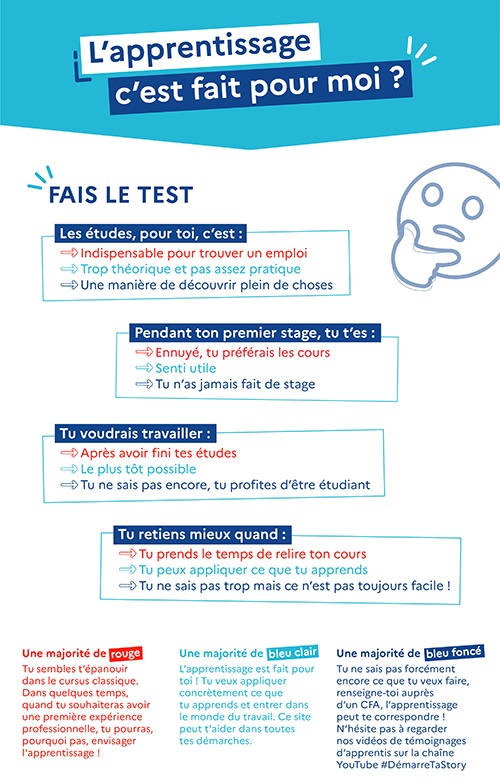 L'apprentissage c'est fait pour moi ?

FAIS LE TEST

Les études, pour toi, c'est :
⇨ Indispensable pour trouver un emploi
⇨ Trop théorique et pas assez pratique
⇨ Une manière de découvrir plein de choses

Pendant ton premier stage, tu t'es :
⇨ Ennuyé, tu préférais les cours
⇨ Senti utile
⇨ Tu n'as jamais fait de stage

Tu voudrais travailler :
⇨ Après avoir fini tes études
⇨ Le plus tôt possible
⇨ Tu ne sais pas encore, tu profites d'être étudiant

Tu retiens mieux quand :
⇨ Tu prends le temps de relire ton cours
⇨ Tu peux appliquer ce que tu apprends
⇨ Tu ne sais pas trop mais ce n'est pas toujours facile !

Une majorité de rouge
Tu sembles t'épanouir dans le cursus classique. Dans quelques temps, quand tu souhaiteras avoir une première expérience professionnelle, tu pourras, pourquoi pas, envisager l'apprentissage !

Une majorité de bleu clair
L'apprentissage est fait pour toi ! Tu veux appliquer concrètement ce que tu apprends et entrer dans le monde du travail. Ce site peut t'aider dans toutes tes démarches.

Une majorité de bleu foncé
Tu ne sais pas forcément encore ce que tu veux faire, renseigne-toi auprès d'un CFA, l'apprentissage peut te correspondre ! N'hésite pas à regarder nos vidéos de témoignages d'apprentis sur la chaîne YouTube #DémarreTaStory